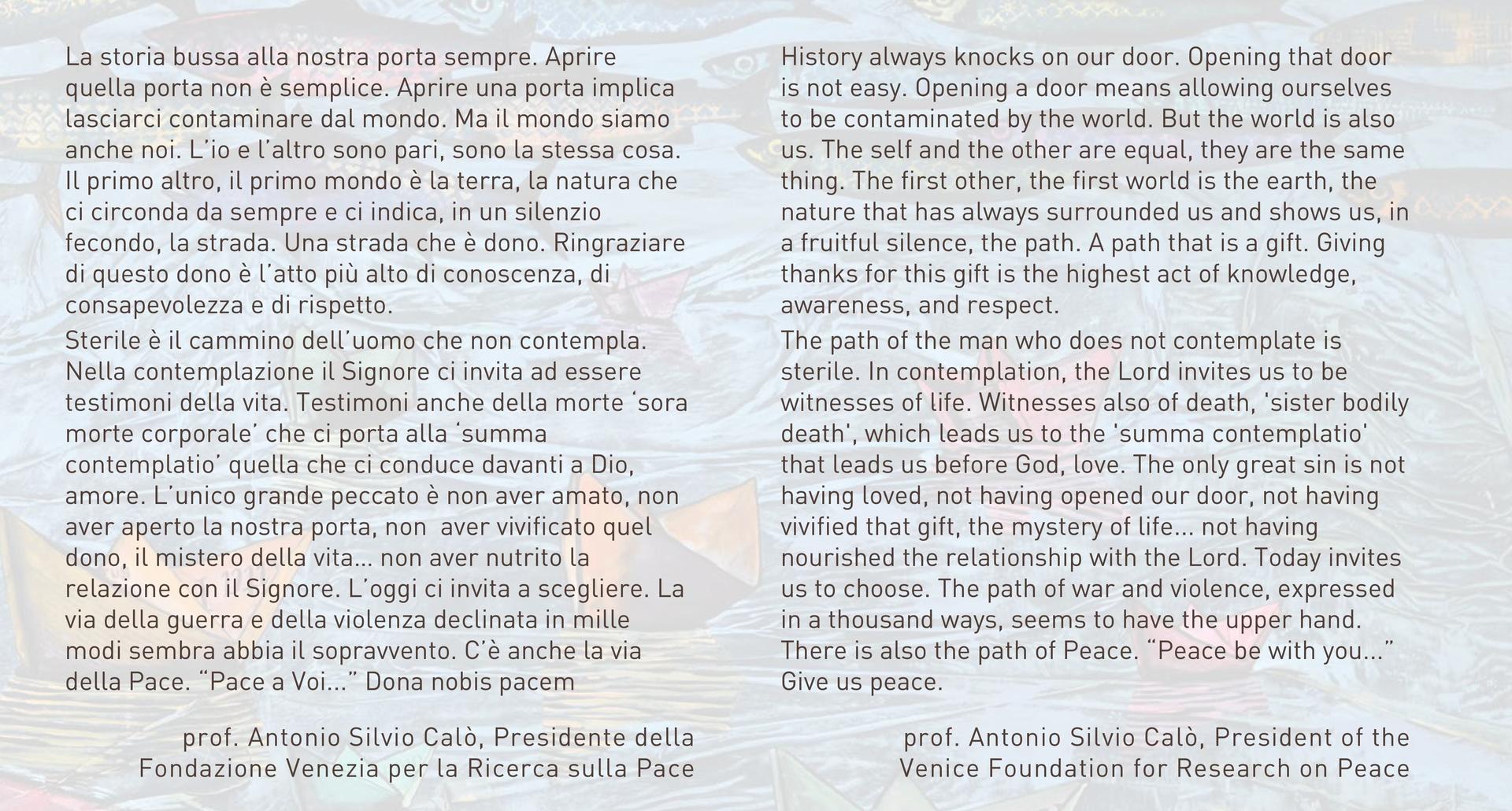 La storia bussa alla nostra porta sempre. Aprire quella porta non è semplice. Aprire una porta implica lasciarci contaminare dal mondo. Ma il mondo siamo anche noi. L'io e l'altro sono pari, sono la stessa cosa. Il primo altro, il primo mondo è la terra, la natura che ci circonda da sempre e ci indica, in un silenzio fecondo, la strada. Una strada che è dono. Ringraziare di questo dono è l'atto più alto di conoscenza, di consapevolezza e di rispetto.

Sterile è il cammino dell'uomo che non contempla. Nella contemplazione il Signore ci invita ad essere testimoni della vita. Testimoni anche della morte 'sora morte corporale' che ci porta alla 'summa contemplatio' quella che ci conduce davanti a Dio, amore. L'unico grande peccato è non aver amato, non aver aperto la nostra porta, non aver vivificato quel dono, il mistero della vita... non aver nutrito la relazione con il Signore. L'oggi ci invita a scegliere. La via della guerra e della violenza declinata in mille modi sembra abbia il sopravvento. C'è anche la via della Pace. "Pace a Voi..." Dona nobis pacem

prof. Antonio Silvio Calò, Presidente della
Fondazione Venezia per la Ricerca sulla Pace

History always knocks on our door. Opening that door is not easy. Opening a door means allowing ourselves to be contaminated by the world. But the world is also us. The self and the other are equal, they are the same thing. The first other, the first world is the earth, the nature that has always surrounded us and shows us, in a fruitful silence, the path. A path that is a gift. Giving thanks for this gift is the highest act of knowledge, awareness, and respect.

The path of the man who does not contemplate is sterile. In contemplation, the Lord invites us to be witnesses of life. Witnesses also of death, 'sister bodily death', which leads us to the 'summa contemplatio' that leads us before God, love. The only great sin is not having loved, not having opened our door, not having vivified that gift, the mystery of life... not having nourished the relationship with the Lord. Today invites us to choose. The path of war and violence, expressed in a thousand ways, seems to have the upper hand. There is also the path of Peace. "Peace be with you..." Give us peace.

prof. Antonio Silvio Calò, President of the
Venice Foundation for Research on Peace